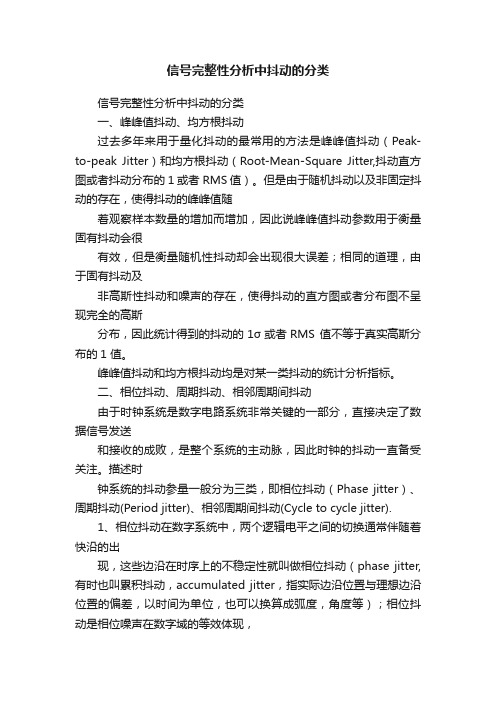 信号完整性分析中抖动的分类

信号完整性分析中抖动的分类

一、峰峰值抖动、均方根抖动

过去多年来用于量化抖动的最常用的方法是峰峰值抖动（Peak-to-peak Jitter）和均方根抖动（Root-Mean-Square Jitter,抖动直方图或者抖动分布的 1 或者 RMS 值）。但是由于随机抖动以及非固定抖动的存在，使得抖动的峰峰值随

着观察样本数量的增加而增加，因此说峰峰值抖动参数用于衡量固有抖动会很

有效，但是衡量随机性抖动却会出现很大误差；相同的道理，由于固有抖动及

非高斯性抖动和噪声的存在，使得抖动的直方图或者分布图不呈现完全的高斯

分布，因此统计得到的抖动的 1σ 或者 RMS 值不等于真实高斯分布的 1 值。

峰峰值抖动和均方根抖动均是对某一类抖动的统计分析指标。

二、相位抖动、周期抖动、相邻周期间抖动

由于时钟系统是数字电路系统非常关键的一部分，直接决定了数据信号发送

和接收的成败，是整个系统的主动脉，因此时钟的抖动一直备受关注。描述时

钟系统的抖动参量一般分为三类，即相位抖动（Phase jitter）、周期抖动(Period jitter)、相邻周期间抖动(Cycle to cycle jitter).

1、相位抖动在数字系统中，两个逻辑电平之间的切换通常伴随着快沿的出

现，这些边沿在时序上的不稳定性就叫做相位抖动（phase jitter,有时也叫累积抖动，accumulated jitter，指实际边沿位置与理想边沿位置的偏差，以时间为单位，也可以换算成弧度，角度等）；相位抖动是相位噪声在数字域的等效体现，